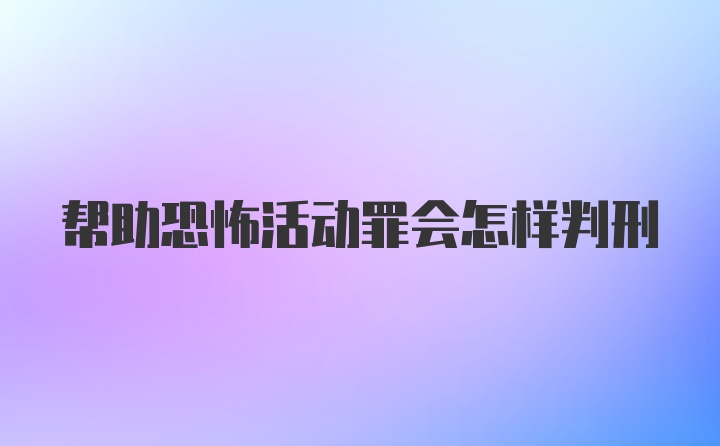 帮助恐怖活动罪会怎样判刑